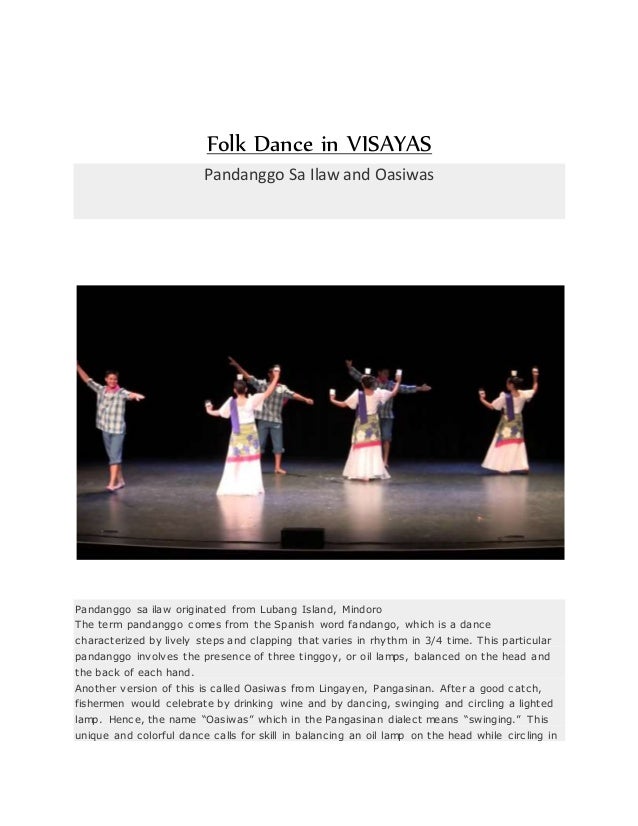 Folk Dance in VISAYAS

Pandanggo Sa Ilaw and Oasiwas

Pandanggo sa ilaw originated from Lubang Island, Mindoro
The term pandanggo comes from the Spanish word fandango, which is a dance characterized by lively steps and clapping that varies in rhythm in 3/4 time. This particular pandanggo involves the presence of three tinggoy, or oil lamps, balanced on the head and the back of each hand.
Another version of this is called Oasiwas from Lingayen, Pangasinan. After a good catch, fishermen would celebrate by drinking wine and by dancing, swinging and circling a lighted lamp. Hence, the name "Oasiwas" which in the Pangasinan dialect means "swinging." This unique and colorful dance calls for skill in balancing an oil lamp on the head while circling in